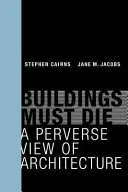 STEPHEN CAIRNS JANE M. JACOBS

BUILDINGS MUST DIE

A PERVERSE VIEW OF ARCHITECTURE